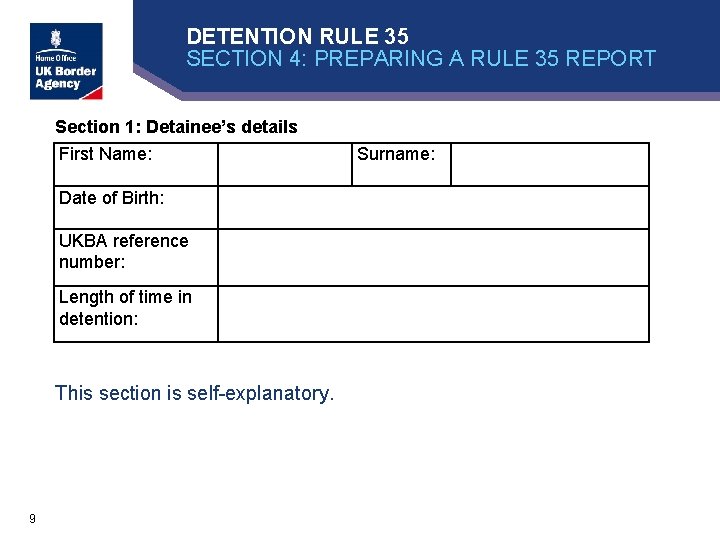 Home Office
UK Border Agency

DETENTION RULE 35
SECTION 4: PREPARING A RULE 35 REPORT

Section 1: Detainee's details

| First Name: | | Surname: | |
|---|---|---|---|
| Date of Birth: | | | |
| UKBA reference number: | | | |
| Length of time in detention: | | | |

This section is self-explanatory.

9